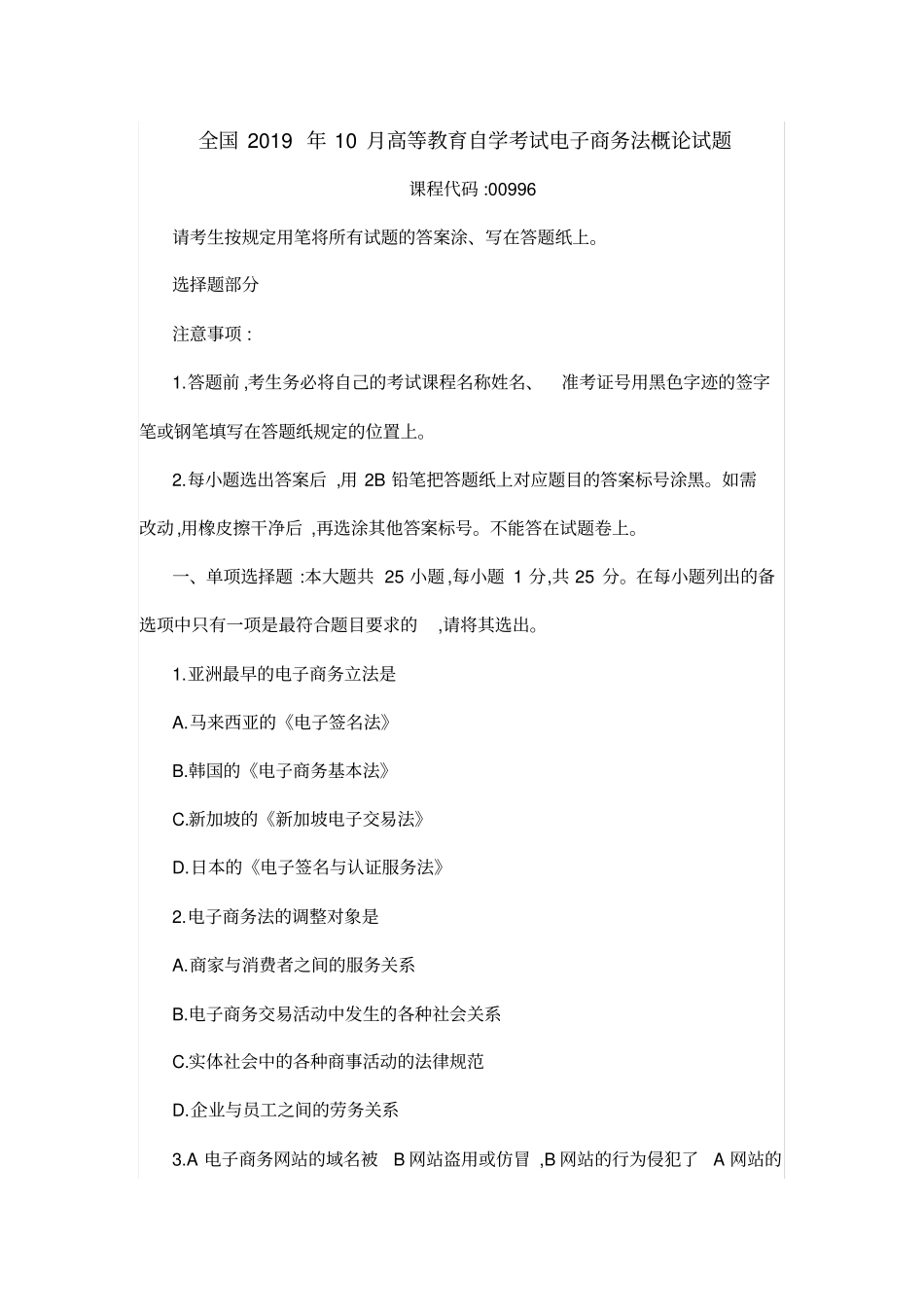 全国 2019 年 10 月高等教育自学考试电子商务法概论试题

课程代码 :00996

请考生按规定用笔将所有试题的答案涂、写在答题纸上。

选择题部分

注意事项 :

1.答题前 ,考生务必将自己的考试课程名称姓名、 准考证号用黑色字迹的签字笔或钢笔填写在答题纸规定的位置上。

2.每小题选出答案后 ,用 2B 铅笔把答题纸上对应题目的答案标号涂黑。如需改动 ,用橡皮擦干净后 ,再选涂其他答案标号。不能答在试题卷上。

一、单项选择题 :本大题共 25 小题 ,每小题 1 分,共 25 分。在每小题列出的备选项中只有一项是最符合题目要求的 ,请将其选出。

1.亚洲最早的电子商务立法是

A.马来西亚的《电子签名法》

B.韩国的《电子商务基本法》

C.新加坡的《新加坡电子交易法》

D.日本的《电子签名与认证服务法》

2.电子商务法的调整对象是

A.商家与消费者之间的服务关系

B.电子商务交易活动中发生的各种社会关系

C.实体社会中的各种商事活动的法律规范

D.企业与员工之间的劳务关系

3.A 电子商务网站的域名被 B 网站盗用或仿冒 ,B 网站的行为侵犯了 A 网站的